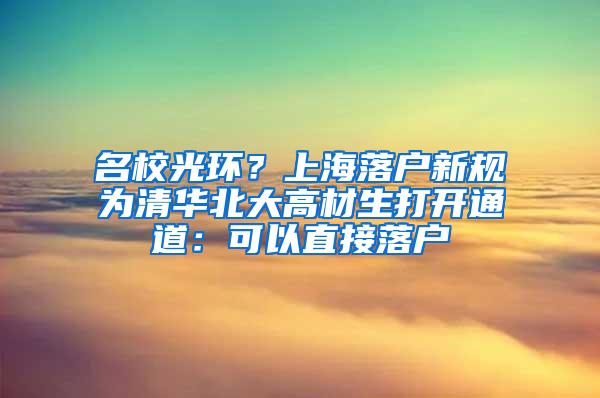 名校光环？上海落户新规为清华北大高材生打开通道：可以直接落户